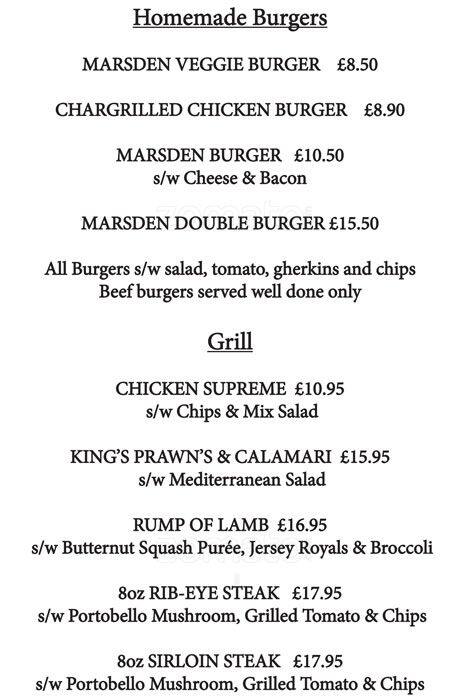 Homemade Burgers

MARSDEN VEGGIE BURGER £8.50

CHARGRILLED CHICKEN BURGER £8.90

MARSDEN BURGER £10.50
s/w Cheese & Bacon

MARSDEN DOUBLE BURGER £15.50

All Burgers s/w salad, tomato, gherkins and chips
Beef burgers served well done only

Grill

CHICKEN SUPREME £10.95
s/w Chips & Mix Salad

KING'S PRAWN'S & CALAMARI £15.95
s/w Mediterranean Salad

RUMP OF LAMB £16.95
s/w Butternut Squash Purée, Jersey Royals & Broccoli

8oz RIB-EYE STEAK £17.95
s/w Portobello Mushroom, Grilled Tomato & Chips

8oz SIRLOIN STEAK £17.95
s/w Portobello Mushroom, Grilled Tomato & Chips